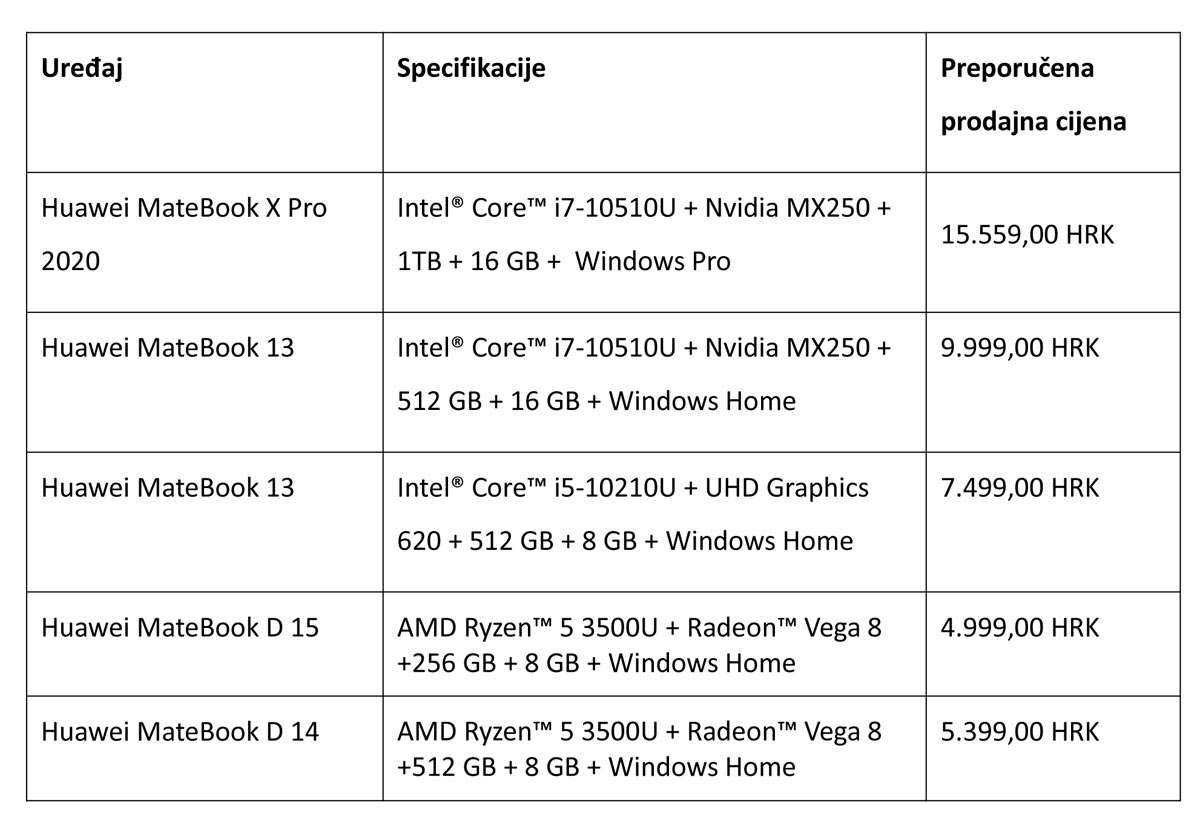 | Uređaj | Specifikacije | Preporučena prodajna cijena |
|---|---|---|
| Huawei MateBook X Pro 2020 | Intel® Core™ i7-10510U + Nvidia MX250 + 1TB + 16 GB + Windows Pro | 15.559,00 HRK |
| Huawei MateBook 13 | Intel® Core™ i7-10510U + Nvidia MX250 + 512 GB + 16 GB + Windows Home | 9.999,00 HRK |
| Huawei MateBook 13 | Intel® Core™ i5-10210U + UHD Graphics 620 + 512 GB + 8 GB + Windows Home | 7.499,00 HRK |
| Huawei MateBook D 15 | AMD Ryzen™ 5 3500U + Radeon™ Vega 8 +256 GB + 8 GB + Windows Home | 4.999,00 HRK |
| Huawei MateBook D 14 | AMD Ryzen™ 5 3500U + Radeon™ Vega 8 +512 GB + 8 GB + Windows Home | 5.399,00 HRK |